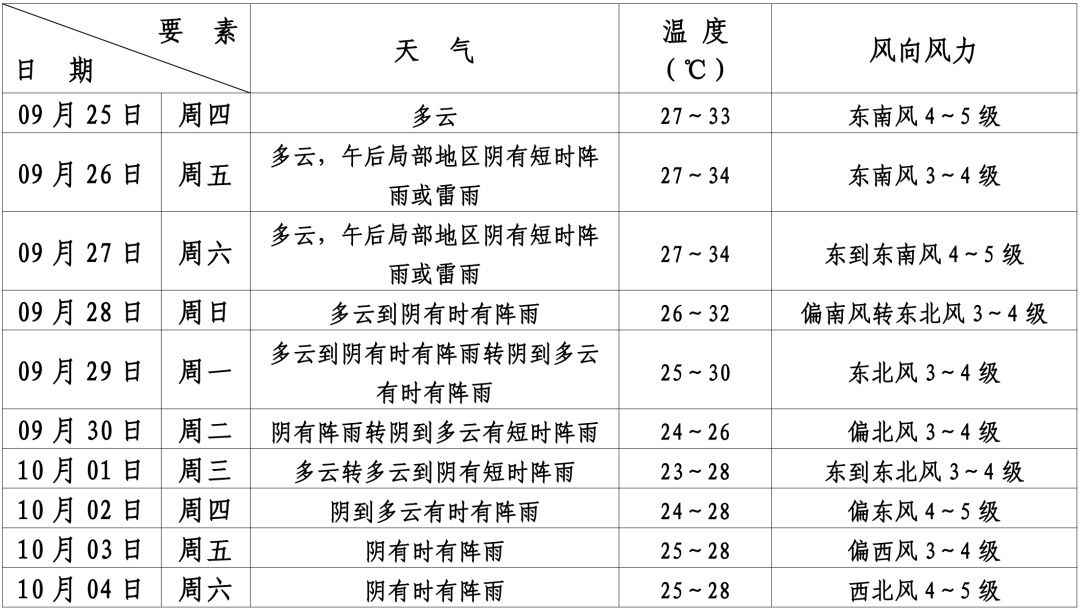 | 要素 日期 |  | 天气 | 温度（℃） | 风向风力 |
|---|---|---|---|---|
| 09月25日 | 周四 | 多云 | 27～33 | 东南风4～5级 |
| 09月26日 | 周五 | 多云，午后局部地区阴有短时阵雨或雷雨 | 27～34 | 东南风3～4级 |
| 09月27日 | 周六 | 多云，午后局部地区阴有短时阵雨或雷雨 | 27～34 | 东到东南风4～5级 |
| 09月28日 | 周日 | 多云到阴有时有阵雨 | 26～32 | 偏南风转东北风3～4级 |
| 09月29日 | 周一 | 多云到阴有时有阵雨转阴到多云有时有阵雨 | 25～30 | 东北风3～4级 |
| 09月30日 | 周二 | 阴有阵雨转阴到多云有短时阵雨 | 24～26 | 偏北风3～4级 |
| 10月01日 | 周三 | 多云转多云到阴有短时阵雨 | 23～28 | 东到东北风3～4级 |
| 10月02日 | 周四 | 阴到多云有时有阵雨 | 24～28 | 偏东风4～5级 |
| 10月03日 | 周五 | 阴有时有阵雨 | 25～28 | 偏西风3～4级 |
| 10月04日 | 周六 | 阴有时有阵雨 | 25～28 | 西北风4～5级 |